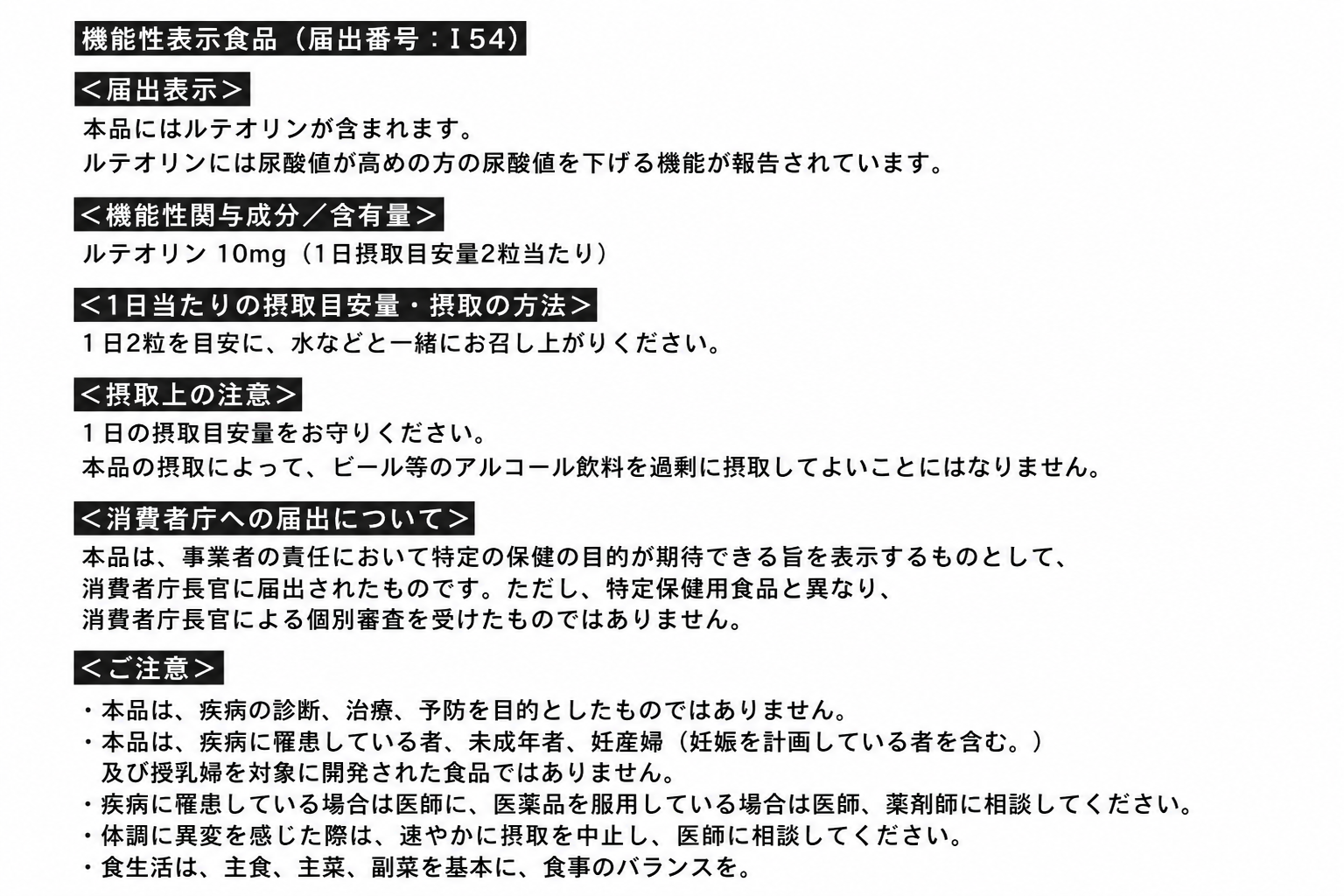 機能性表示食品（届出番号：I54）

＜届出表示＞
本品にはルテオリンが含まれます。
ルテオリンには尿酸値が高めの方の尿酸値を下げる機能が報告されています。

＜機能性関与成分／含有量＞
ルテオリン 10mg（1日摂取目安量2粒当たり）

＜1日当たりの摂取目安量・摂取の方法＞
1日2粒を目安に、水などと一緒にお召し上がりください。

＜摂取上の注意＞
1日の摂取目安量をお守りください。
本品の摂取によって、ビール等のアルコール飲料を過剰に摂取してよいことにはなりません。

＜消費者庁への届出について＞
本品は、事業者の責任において特定の保健の目的が期待できる旨を表示するものとして、消費者庁長官に届出されたものです。ただし、特定保健用食品と異なり、消費者庁長官による個別審査を受けたものではありません。

＜ご注意＞
・本品は、疾病の診断、治療、予防を目的としたものではありません。
・本品は、疾病に罹患している者、未成年者、妊産婦（妊娠を計画している者を含む。）及び授乳婦を対象に開発された食品ではありません。
・疾病に罹患している場合は医師に、医薬品を服用している場合は医師、薬剤師に相談してください。
・体調に異変を感じた際は、速やかに摂取を中止し、医師に相談してください。
・食生活は、主食、主菜、副菜を基本に、食事のバランスを。